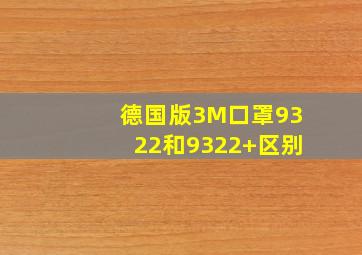 德国版3M口罩9322和9322+区别